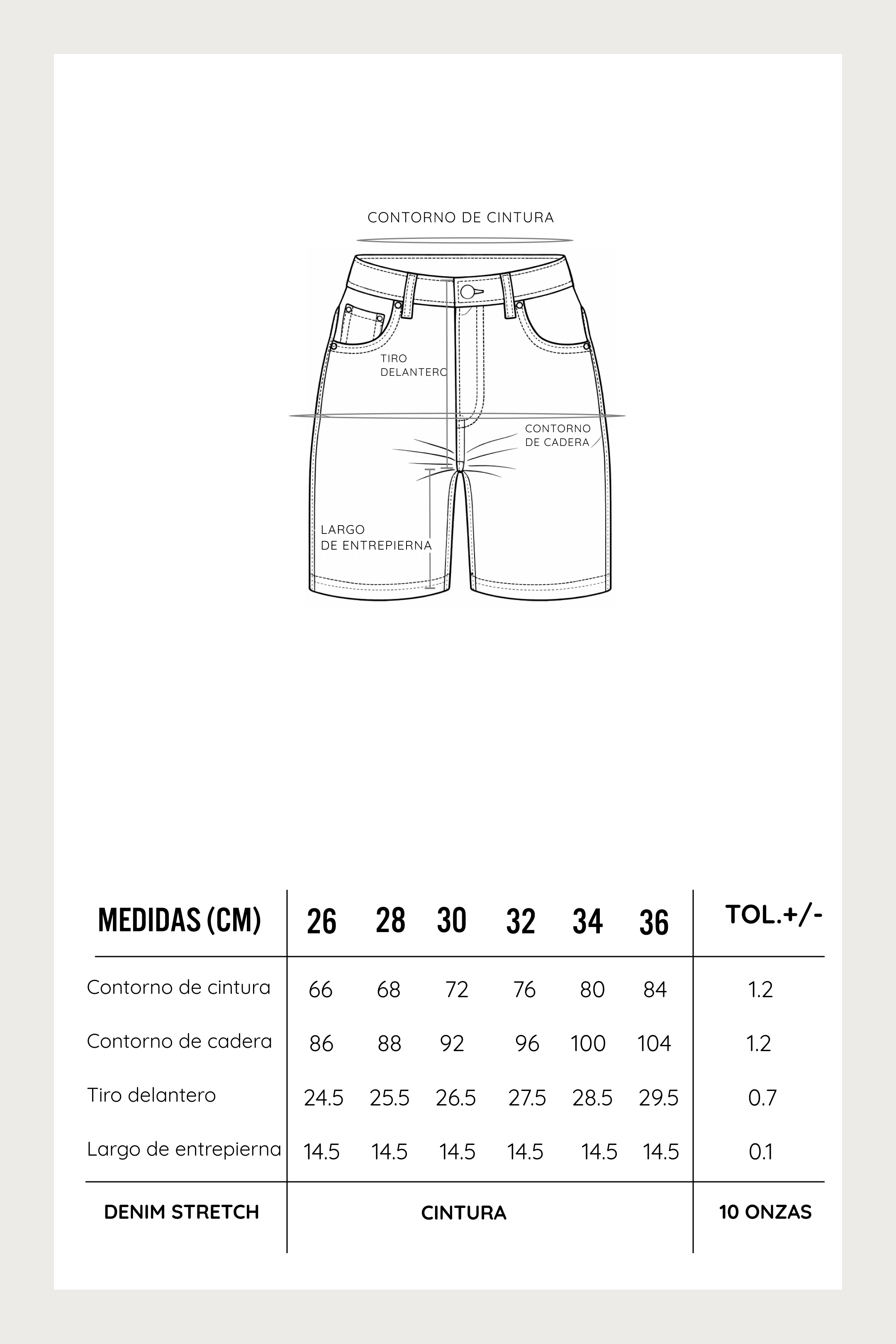 CONTORNO DE CINTURA

TIRO DELANTERO

CONTORNO DE CADERA

LARGO DE ENTREPIERNA

| MEDIDAS (CM) | 26 | 28 | 30 | 32 | 34 | 36 | TOL.+/- |
|---|---|---|---|---|---|---|---|
| Contorno de cintura | 66 | 68 | 72 | 76 | 80 | 84 | 1.2 |
| Contorno de cadera | 86 | 88 | 92 | 96 | 100 | 104 | 1.2 |
| Tiro delantero | 24.5 | 25.5 | 26.5 | 27.5 | 28.5 | 29.5 | 0.7 |
| Largo de entrepierna | 14.5 | 14.5 | 14.5 | 14.5 | 14.5 | 14.5 | 0.1 |
| DENIM STRETCH | CINTURA | | | | | | 10 ONZAS |